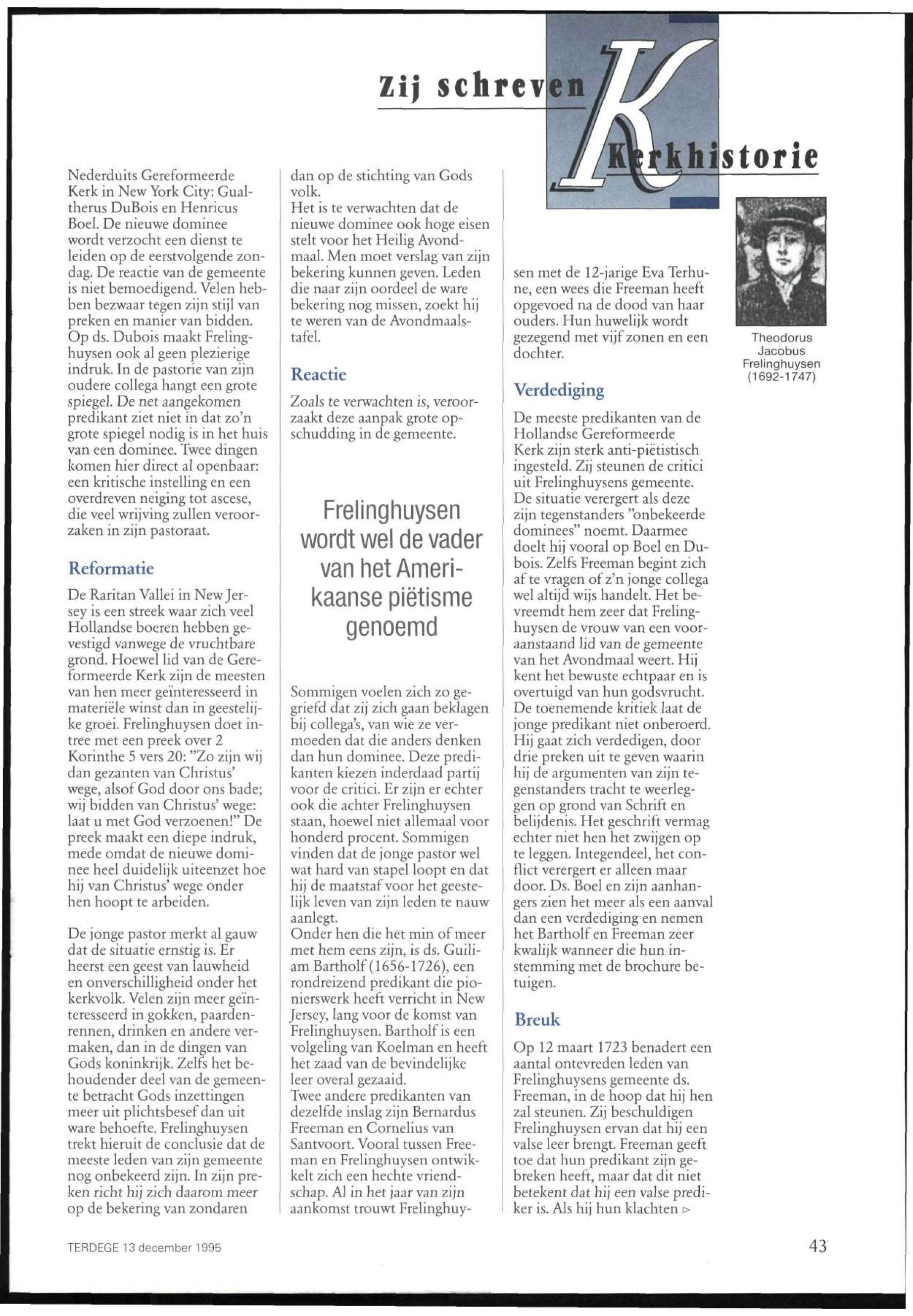 Zij schreven Kerkhistorie

Nederduits Gereformeerde Kerk in New York City: Gualtherus DuBois en Henricus Boel. De nieuwe dominee wordt verzocht een dienst te leiden op de eerstvolgende zondag. De reactie van de gemeente is niet bemoedigend. Velen hebben bezwaar tegen zijn stijl van preken en manier van bidden. Op ds. Dubois maakt Frelinghuysen ook al geen plezierige indruk. In de pastorie van zijn oudere collega hangt een grote spiegel. De net aangekomen predikant ziet niet in dat zo'n grote spiegel nodig is in het huis van een dominee. Twee dingen komen hier direct al openbaar: een kritische instelling en een overdreven neiging tot ascese, die veel wrijving zullen veroorzaken in zijn pastoraat.

Reformatie

De Raritan Vallei in New Jersey is een streek waar zich veel Hollandse boeren hebben gevestigd vanwege de vruchtbare grond. Hoewel lid van de Gereformeerde Kerk zijn de meesten van hen meer geïnteresseerd in materiële winst dan in geestelijke groei. Frelinghuysen doet intree met een preek over 2 Korinthe 5 vers 20: "Zo zijn wij dan gezanten van Christus' wege, alsof God door ons bade; wij bidden van Christus' wege: laat u met God verzoenen!" De preek maakt een diepe indruk, mede omdat de nieuwe dominee heel duidelijk uiteenzet hoe hij van Christus' wege onder hen hoopt te arbeiden.

De jonge pastor merkt al gauw dat de situatie ernstig is. Er heerst een geest van lauwheid en onverschilligheid onder het kerkvolk. Velen zijn meer geïnteresseerd in gokken, paardenrennen, drinken en andere vermaken, dan in de dingen van Gods koninkrijk. Zelfs het behoudender deel van de gemeente betracht Gods inzettingen meer uit plichtsbesef dan uit ware behoefte. Frelinghuysen trekt hieruit de conclusie dat de meeste leden van zijn gemeente nog onbekeerd zijn. In zijn preken richt hij zich daarom meer op de bekering van zondaren

dan op de stichting van Gods volk.
Het is te verwachten dat de nieuwe dominee ook hoge eisen stelt voor het Heilig Avondmaal. Men moet verslag van zijn bekering kunnen geven. Leden die naar zijn oordeel de ware bekering nog missen, zoekt hij te weren van de Avondmaalstafel.

Reactie

Zoals te verwachten is, veroorzaakt deze aanpak grote opschudding in de gemeente.

Frelinghuysen wordt wel de vader van het Amerikaanse piëtisme genoemd

Sommigen voelen zich zo gegriefd dat zij zich gaan beklagen bij collega's, van wie ze vermoeden dat die anders denken dan hun dominee. Deze predikanten kiezen inderdaad partij voor de critici. Er zijn er echter ook die achter Frelinghuysen staan, hoewel niet allemaal voor honderd procent. Sommigen vinden dat de jonge pastor wel wat hard van stapel loopt en dat hij de maatstaf voor het geestelijk leven van zijn leden te nauw aanlegt.
Onder hen die het min of meer met hem eens zijn, is ds. Guiliam Bartholf (1656-1726), een rondreizend predikant die pionierswerk heeft verricht in New Jersey, lang voor de komst van Frelinghuysen. Bartholf is een volgeling van Koelman en heeft het zaad van de bevindelijke leer overal gezaaid.
Twee andere predikanten van dezelfde inslag zijn Bernardus Freeman en Cornelius van Santvoort. Vooral tussen Freeman en Frelinghuysen ontwikkelt zich een hechte vriendschap. Al in het jaar van zijn aankomst trouwt Frelinghuysen met de 12-jarige Eva Terhune, een wees die Freeman heeft opgevoed na de dood van haar ouders. Hun huwelijk wordt gezegend met vijf zonen en een dochter.

Verdediging

De meeste predikanten van de Hollandse Gereformeerde Kerk zijn sterk anti-piëtistisch ingesteld. Zij steunen de critici uit Frelinghuysens gemeente. De situatie verergert als deze zijn tegenstanders "onbekeerde dominees" noemt. Daarmee doelt hij vooral op Boel en Dubois. Zelfs Freeman begint zich af te vragen of z'n jonge collega wel altijd wijs handelt. Het bevreemdt hem zeer dat Frelinghuysen de vrouw van een vooraanstaand lid van de gemeente van het Avondmaal weert. Hij kent het bewuste echtpaar en is overtuigd van hun godsvrucht. De toenemende kritiek laat de jonge predikant niet onberoerd. Hij gaat zich verdedigen, door drie preken uit te geven waarin hij de argumenten van zijn tegenstanders tracht te weerleggen op grond van Schrift en belijdenis. Het geschrift vermag echter niet hen het zwijgen op te leggen. Integendeel, het conflict verergert er alleen maar door. Ds. Boel en zijn aanhangers zien het meer als een aanval dan een verdediging en nemen het Bartholf en Freeman zeer kwalijk wanneer die hun instemming met de brochure betuigen.

Breuk

Op 12 maart 1723 benadert een aantal ontevreden leden van Frelinghuysens gemeente ds. Freeman, in de hoop dat hij hen zal steunen. Zij beschuldigen Frelinghuysen ervan dat hij een valse leer brengt. Freeman geeft toe dat hun predikant zijn gebreken heeft, maar dat dit niet betekent dat hij een valse prediker is. Als hij hun klachten ▷

Theodorus Jacobus Frelinghuysen (1692-1747)

TERDEGE 13 december 1995

43